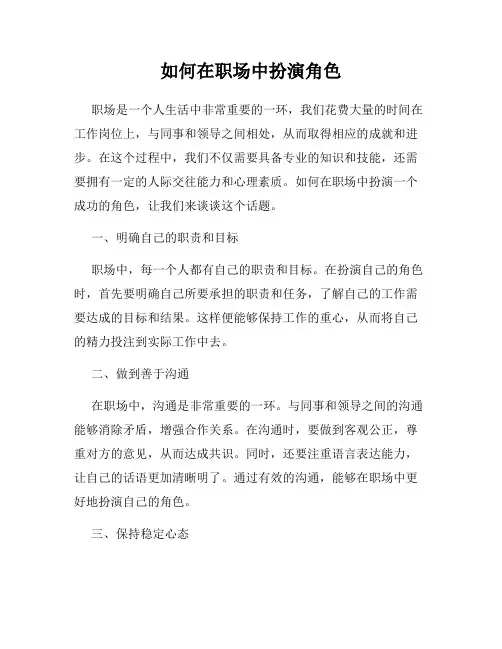 如何在职场中扮演角色

职场是一个人生活中非常重要的一环，我们花费大量的时间在工作岗位上，与同事和领导之间相处，从而取得相应的成就和进步。在这个过程中，我们不仅需要具备专业的知识和技能，还需要拥有一定的人际交往能力和心理素质。如何在职场中扮演一个成功的角色，让我们来谈谈这个话题。

一、明确自己的职责和目标

职场中，每一个人都有自己的职责和目标。在扮演自己的角色时，首先要明确自己所要承担的职责和任务，了解自己的工作需要达成的目标和结果。这样便能够保持工作的重心，从而将自己的精力投注到实际工作中去。

二、做到善于沟通

在职场中，沟通是非常重要的一环。与同事和领导之间的沟通能够消除矛盾，增强合作关系。在沟通时，要做到客观公正，尊重对方的意见，从而达成共识。同时，还要注重语言表达能力，让自己的话语更加清晰明了。通过有效的沟通，能够在职场中更好地扮演自己的角色。

三、保持稳定心态